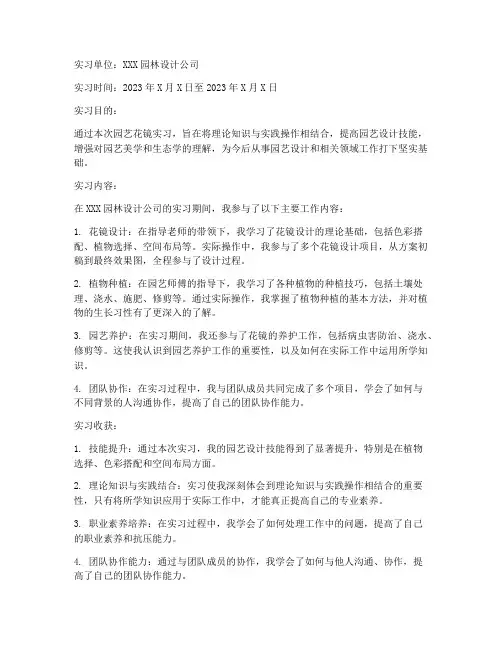 实习单位：XXX园林设计公司

实习时间：2023年X月X日至2023年X月X日

实习目的：

通过本次园艺花镜实习，旨在将理论知识与实践操作相结合，提高园艺设计技能，增强对园艺美学和生态学的理解，为今后从事园艺设计和相关领域工作打下坚实基础。

实习内容：

在XXX园林设计公司的实习期间，我参与了以下主要工作内容：

1. 花镜设计：在指导老师的带领下，我学习了花镜设计的理论基础，包括色彩搭配、植物选择、空间布局等。实际操作中，我参与了多个花镜设计项目，从方案初稿到最终效果图，全程参与了设计过程。

2. 植物种植：在园艺师傅的指导下，我学习了各种植物的种植技巧，包括土壤处理、浇水、施肥、修剪等。通过实际操作，我掌握了植物种植的基本方法，并对植物的生长习性有了更深入的了解。

3. 园艺养护：在实习期间，我还参与了花镜的养护工作，包括病虫害防治、浇水、修剪等。这使我认识到园艺养护工作的重要性，以及如何在实际工作中运用所学知识。

4. 团队协作：在实习过程中，我与团队成员共同完成了多个项目，学会了如何与不同背景的人沟通协作，提高了自己的团队协作能力。

实习收获：

1. 技能提升：通过本次实习，我的园艺设计技能得到了显著提升，特别是在植物选择、色彩搭配和空间布局方面。

2. 理论知识与实践结合：实习使我深刻体会到理论知识与实践操作相结合的重要性，只有将所学知识应用于实际工作中，才能真正提高自己的专业素养。

3. 职业素养培养：在实习过程中，我学会了如何处理工作中的问题，提高了自己的职业素养和抗压能力。

4. 团队协作能力：通过与团队成员的协作，我学会了如何与他人沟通、协作，提高了自己的团队协作能力。